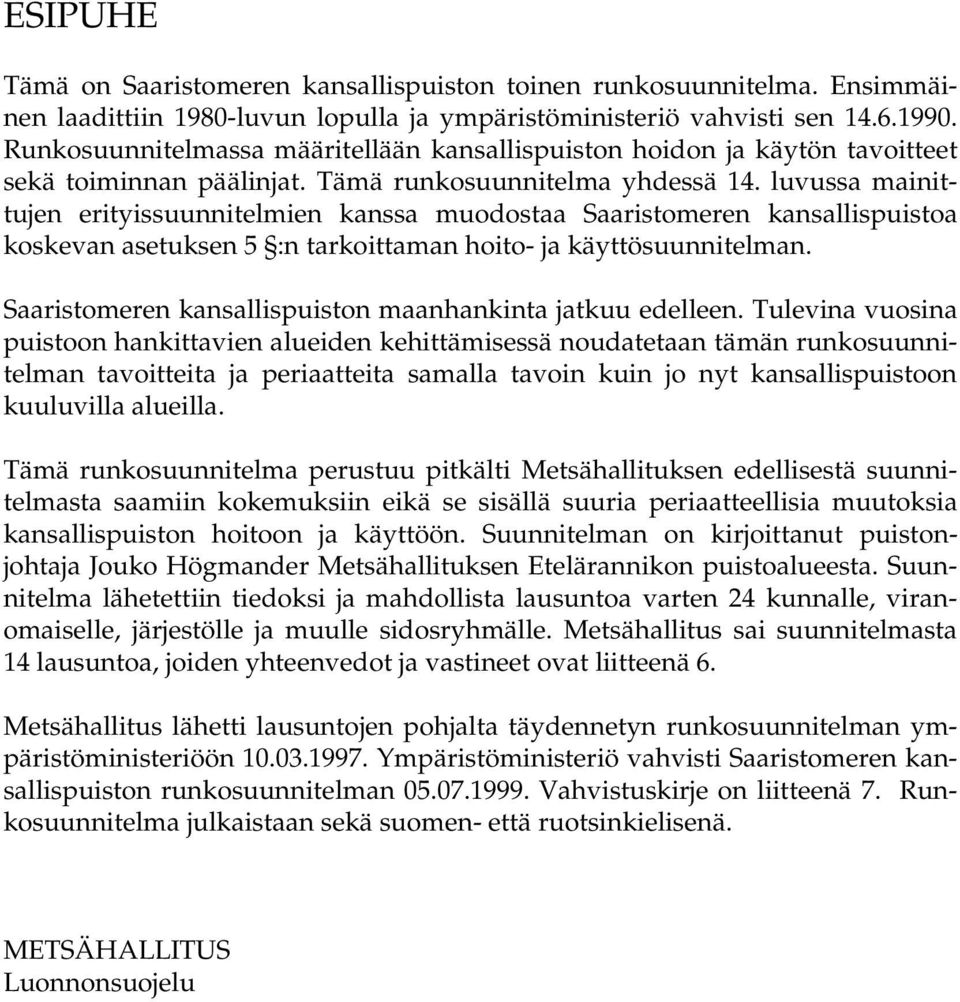 ESIPUHE

Tämä on Saaristomeren kansallispuiston toinen runkosuunnitelma. Ensimmäinen laadittiin 1980-luvun lopulla ja ympäristöministeriö vahvisti sen 14.6.1990. Runkosuunnitelmassa määritellään kansallispuiston hoidon ja käytön tavoitteet sekä toiminnan päälinjat. Tämä runkosuunnitelma yhdessä 14. luvussa mainittujen erityissuunnitelmien kanssa muodostaa Saaristomeren kansallispuistoa koskevan asetuksen 5 §:n tarkoittaman hoito- ja käyttösuunnitelman.

Saaristomeren kansallispuiston maanhankinta jatkuu edelleen. Tulevina vuosina puistoon hankittavien alueiden kehittämisessä noudatetaan tämän runkosuunnitelman tavoitteita ja periaatteita samalla tavoin kuin jo nyt kansallispuistoon kuuluvilla alueilla.

Tämä runkosuunnitelma perustuu pitkälti Metsähallituksen edellisestä suunnitelmasta saamiin kokemuksiin eikä se sisällä suuria periaatteellisia muutoksia kansallispuiston hoitoon ja käyttöön. Suunnitelman on kirjoittanut puistonjohtaja Jouko Högmander Metsähallituksen Etelärannikon puistoalueesta. Suunnitelma lähetettiin tiedoksi ja mahdollista lausuntoa varten 24 kunnalle, viranomaiselle, järjestölle ja muulle sidosryhmälle. Metsähallitus sai suunnitelmasta 14 lausuntoa, joiden yhteenvedot ja vastineet ovat liitteenä 6.

Metsähallitus lähetti lausuntojen pohjalta täydennetyn runkosuunnitelman ympäristöministeriöön 10.03.1997. Ympäristöministeriö vahvisti Saaristomeren kansallispuiston runkosuunnitelman 05.07.1999. Vahvistuskirje on liitteenä 7. Runkosuunnitelma julkaistaan sekä suomen- että ruotsinkielisenä.

METSÄHALLITUS
Luonnonsuojelu